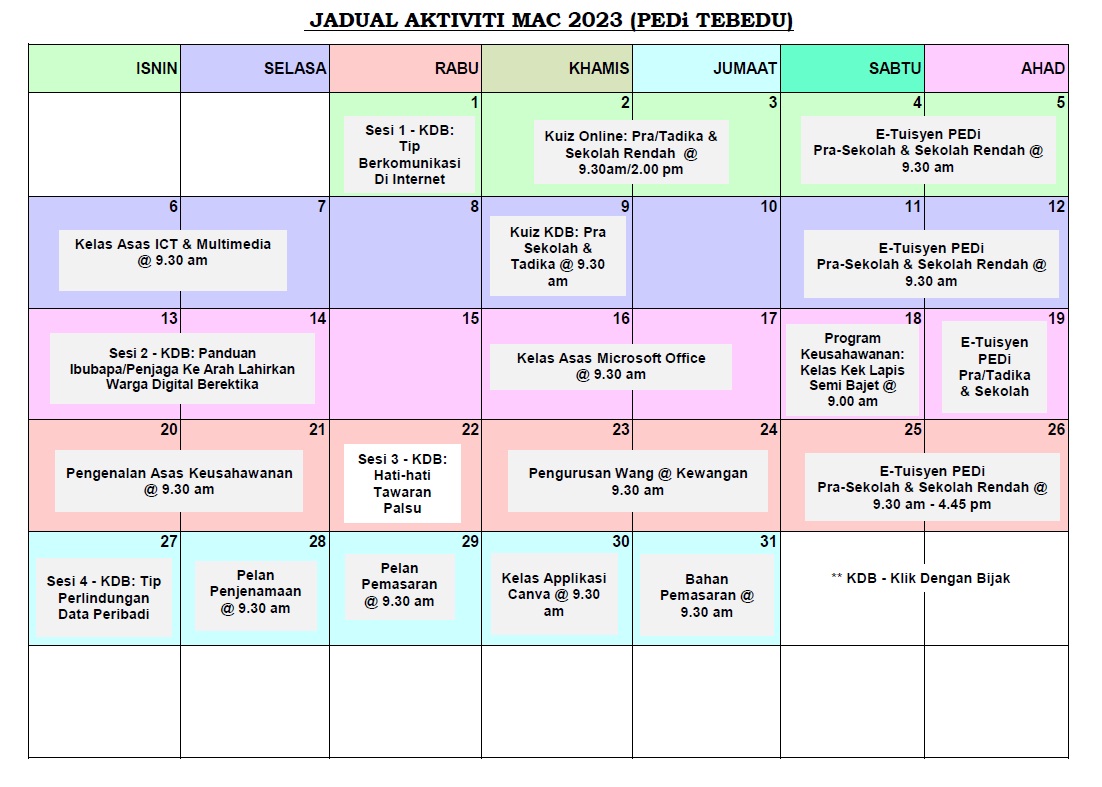 JADUAL AKTIVITI MAC 2023 (PEDi TEBEDU)

| ISNIN | SELASA | RABU | KHAMIS | JUMAAT | SABTU | AHAD |
|---|---|---|---|---|---|---|
| | | 1 Sesi 1 - KDB: Tip Berkomunikasi Di Internet | 2 Kuiz Online: Pra/Tadika & Sekolah Rendah @ 9.30am/2.00 pm | 3 | 4 E-Tuisyen PEDi Pra-Sekolah & Sekolah Rendah @ 9.30 am | 5 |
| 6 Kelas Asas ICT & Multimedia @ 9.30 am | 7 | 8 | 9 Kuiz KDB: Pra Sekolah & Tadika @ 9.30 am | 10 | 11 E-Tuisyen PEDi Pra-Sekolah & Sekolah Rendah @ 9.30 am | 12 |
| 13 Sesi 2 - KDB: Panduan Ibubapa/Penjaga Ke Arah Lahirkan Warga Digital Berektika | 14 | 15 | 16 Kelas Asas Microsoft Office @ 9.30 am | 17 | 18 Program Keusahawanan: Kelas Kek Lapis Semi Bajet @ 9.00 am | 19 E-Tuisyen PEDi Pra/Tadika & Sekolah |
| 20 Pengenalan Asas Keusahawanan @ 9.30 am | 21 | 22 Sesi 3 - KDB: Hati-hati Tawaran Palsu | 23 Pengurusan Wang @ Kewangan 9.30 am | 24 | 25 E-Tuisyen PEDi Pra-Sekolah & Sekolah Rendah @ 9.30 am - 4.45 pm | 26 |
| 27 Sesi 4 - KDB: Tip Perlindungan Data Peribadi | 28 Pelan Penjenamaan @ 9.30 am | 29 Pelan Pemasaran @ 9.30 am | 30 Kelas Applikasi Canva @ 9.30 am | 31 Bahan Pemasaran @ 9.30 am | ** KDB - Klik Dengan Bijak | |
| | | | | | | |